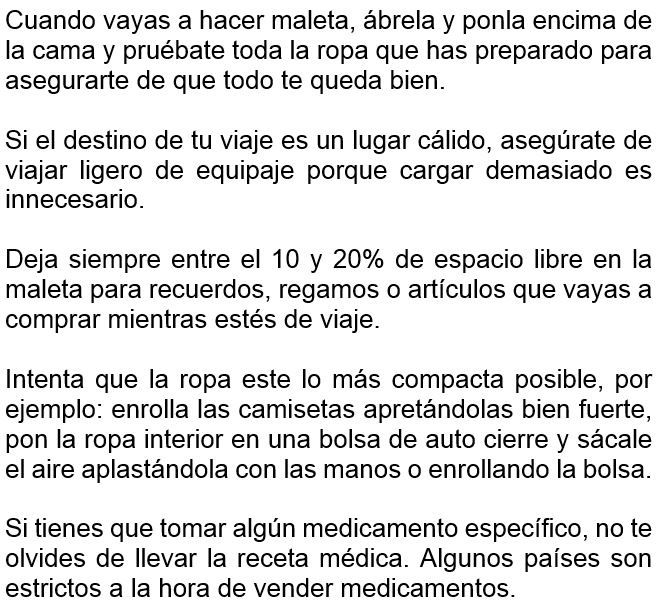 Cuando vayas a hacer maleta, ábrela y ponla encima de la cama y pruébate toda la ropa que has preparado para asegurarte de que todo te queda bien.

Si el destino de tu viaje es un lugar cálido, asegúrate de viajar ligero de equipaje porque cargar demasiado es innecesario.

Deja siempre entre el 10 y 20% de espacio libre en la maleta para recuerdos, regamos o artículos que vayas a comprar mientras estés de viaje.

Intenta que la ropa este lo más compacta posible, por ejemplo: enrolla las camisetas apretándolas bien fuerte, pon la ropa interior en una bolsa de auto cierre y sácale el aire aplastándola con las manos o enrollando la bolsa.

Si tienes que tomar algún medicamento específico, no te olvides de llevar la receta médica. Algunos países son estrictos a la hora de vender medicamentos.